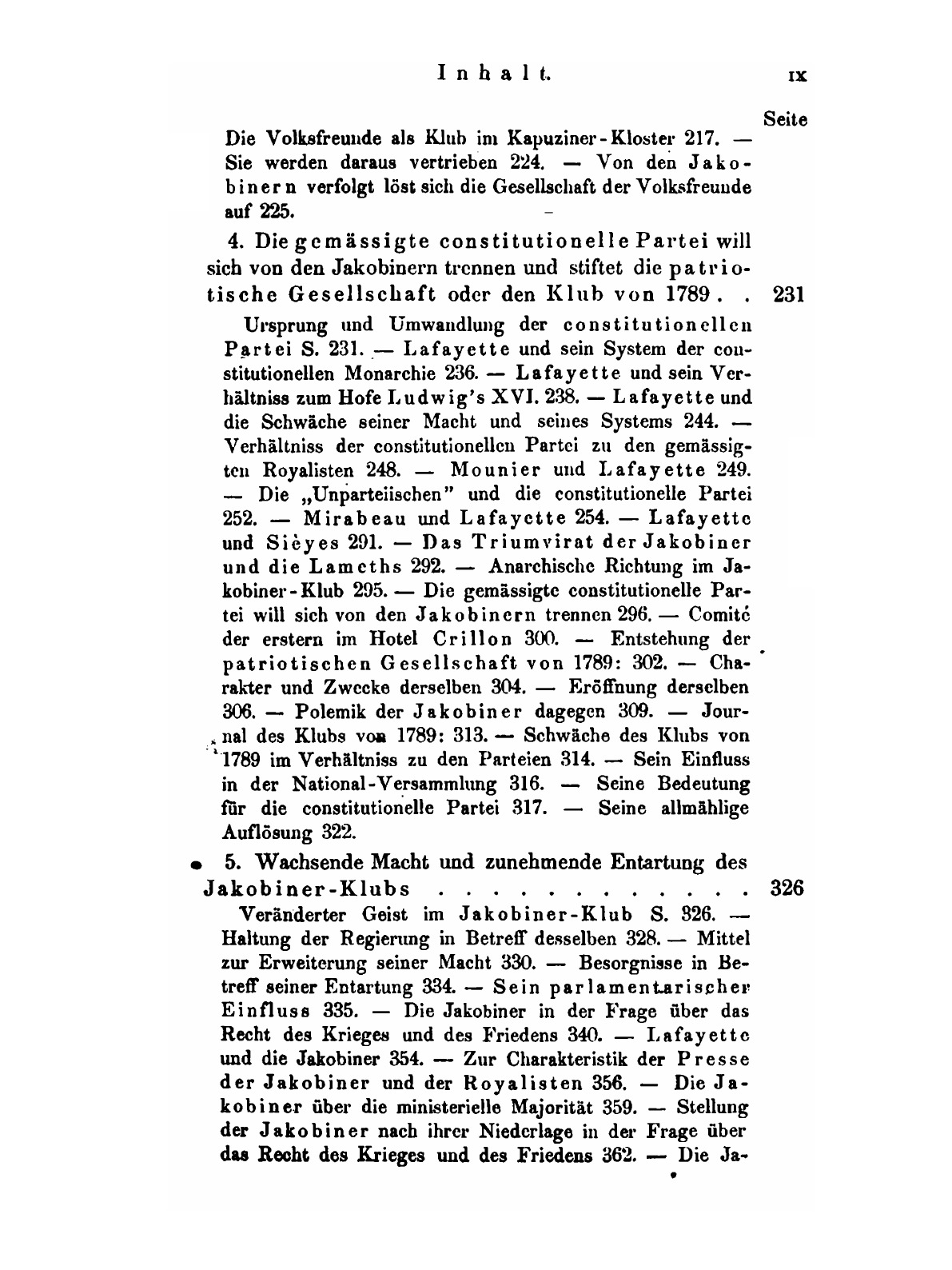 Inhalt. IX

Seite

Die Volksfreunde als Klub im Kapuziner-Kloster 217. — Sie werden daraus vertrieben 224. — Von den Jakobinern verfolgt löst sich die Gesellschaft der Volksfreunde auf 225.

4. Die gemässigte constitutionelle Partei will sich von den Jakobinern trennen und stiftet die patriotische Gesellschaft oder den Klub von 1789 . . 231

Ursprung und Umwandlung der constitutionellen Partei S. 231. — Lafayette und sein System der constitutionellen Monarchie 236. — Lafayette und sein Verhältniss zum Hofe Ludwig's XVI. 238. — Lafayette und die Schwäche seiner Macht und seines Systems 244. — Verhältniss der constitutionellen Partei zu den gemässigten Royalisten 248. — Mounier und Lafayette 249. — Die „Unparteiischen" und die constitutionelle Partei 252. — Mirabeau und Lafayette 254. — Lafayette und Sièyes 291. — Das Triumvirat der Jakobiner und die Lameths 292. — Anarchische Richtung im Jakobiner-Klub 295. — Die gemässigte constitutionelle Partei will sich von den Jakobinern trennen 296. — Comité der erstern im Hotel Crillon 300. — Entstehung der patriotischen Gesellschaft von 1789: 302. — Charakter und Zwecke derselben 304. — Eröffnung derselben 306. — Polemik der Jakobiner dagegen 309. — Journal des Klubs von 1789: 313. — Schwäche des Klubs von 1789 im Verhältniss zu den Parteien 314. — Sein Einfluss in der National-Versammlung 316. — Seine Bedeutung für die constitutionelle Partei 317. — Seine allmählige Auflösung 322.

5. Wachsende Macht und zunehmende Entartung des Jakobiner-Klubs . . . . . . . . . . . . 326

Veränderter Geist im Jakobiner-Klub S. 326. — Haltung der Regierung in Betreff desselben 328. — Mittel zur Erweiterung seiner Macht 330. — Besorgnisse in Betreff seiner Entartung 334. — Sein parlamentarischer Einfluss 335. — Die Jakobiner in der Frage über das Recht des Krieges und des Friedens 340. — Lafayette und die Jakobiner 354. — Zur Charakteristik der Presse der Jakobiner und der Royalisten 356. — Die Jakobiner über die ministerielle Majorität 359. — Stellung der Jakobiner nach ihrer Niederlage in der Frage über das Recht des Krieges und des Friedens 362. — Die Ja-